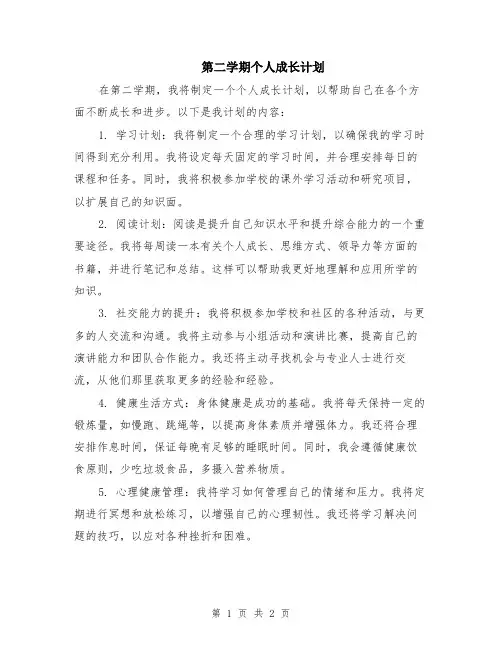 第二学期个人成长计划

在第二学期，我将制定一个个人成长计划，以帮助自己在各个方面不断成长和进步。以下是我计划的内容：

1. 学习计划：我将制定一个合理的学习计划，以确保我的学习时间得到充分利用。我将设定每天固定的学习时间，并合理安排每日的课程和任务。同时，我将积极参加学校的课外学习活动和研究项目，以扩展自己的知识面。

2. 阅读计划：阅读是提升自己知识水平和提升综合能力的一个重要途径。我将每周读一本有关个人成长、思维方式、领导力等方面的书籍，并进行笔记和总结。这样可以帮助我更好地理解和应用所学的知识。

3. 社交能力的提升：我将积极参加学校和社区的各种活动，与更多的人交流和沟通。我将主动参与小组活动和演讲比赛，提高自己的演讲能力和团队合作能力。我还将主动寻找机会与专业人士进行交流，从他们那里获取更多的经验和经验。

4. 健康生活方式：身体健康是成功的基础。我将每天保持一定的锻炼量，如慢跑、跳绳等，以提高身体素质并增强体力。我还将合理安排作息时间，保证每晚有足够的睡眠时间。同时，我会遵循健康饮食原则，少吃垃圾食品，多摄入营养物质。

5. 心理健康管理：我将学习如何管理自己的情绪和压力。我将定期进行冥想和放松练习，以增强自己的心理韧性。我还将学习解决问题的技巧，以应对各种挫折和困难。

第 1 页 共 2 页